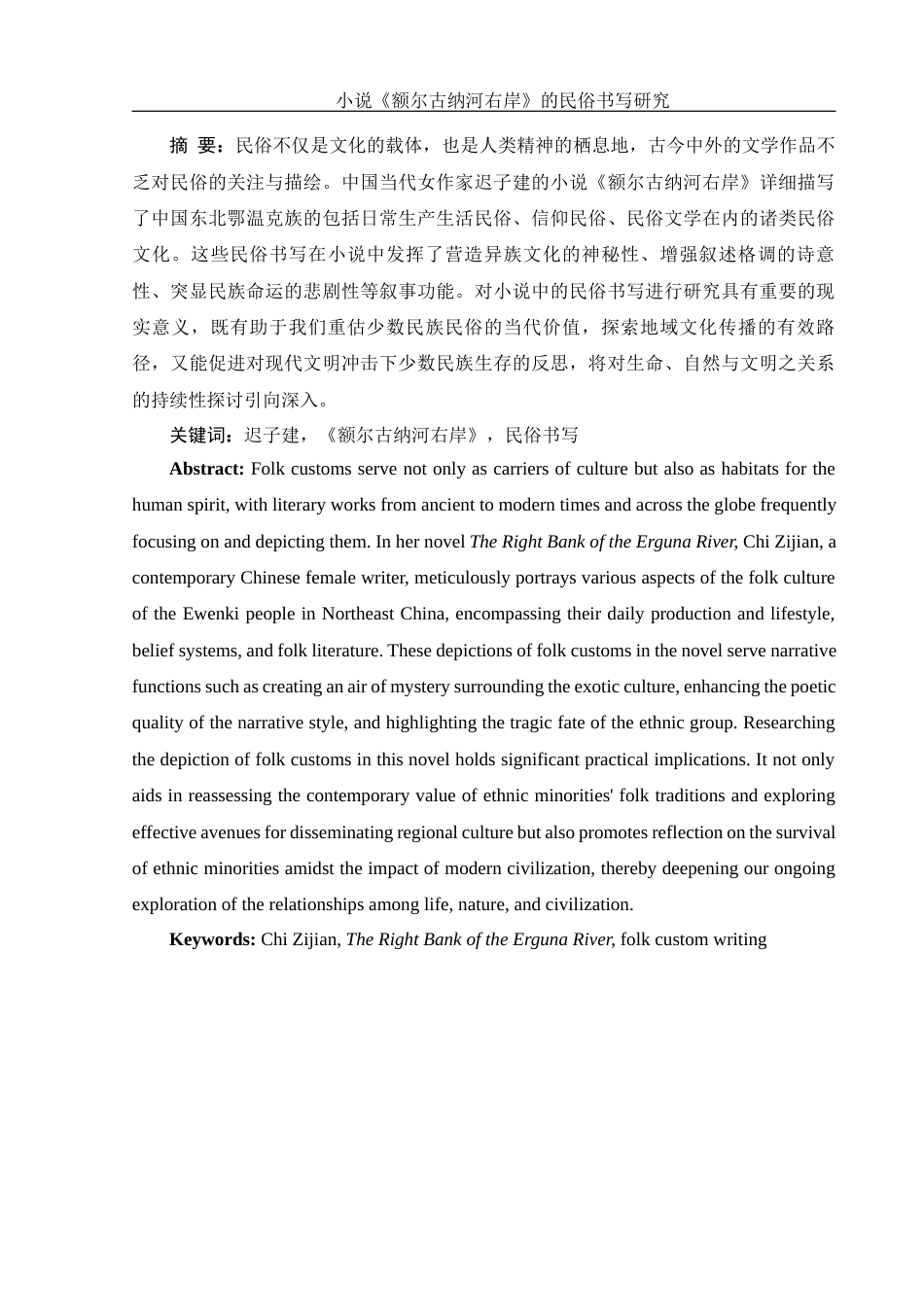 小说《额尔古纳河右岸》的民俗书写研究

摘 要：民俗不仅是文化的载体，也是人类精神的栖息地，古今中外的文学作品不乏对民俗的关注与描绘。中国当代女作家迟子建的小说《额尔古纳河右岸》详细描写了中国东北鄂温克族的包括日常生产生活民俗、信仰民俗、民俗文学在内的诸类民俗文化。这些民俗书写在小说中发挥了营造异族文化的神秘性、增强叙述格调的诗意性、突显民族命运的悲剧性等叙事功能。对小说中的民俗书写进行研究具有重要的现实意义，既有助于我们重估少数民族民俗的当代价值，探索地域文化传播的有效路径，又能促进对现代文明冲击下少数民族生存的反思，将对生命、自然与文明之关系的持续性探讨引向深入。

关键词：迟子建，《额尔古纳河右岸》，民俗书写

Abstract: Folk customs serve not only as carriers of culture but also as habitats for the human spirit, with literary works from ancient to modern times and across the globe frequently focusing on and depicting them. In her novel The Right Bank of the Erguna River, Chi Zijian, a contemporary Chinese female writer, meticulously portrays various aspects of the folk culture of the Ewenki people in Northeast China, encompassing their daily production and lifestyle, belief systems, and folk literature. These depictions of folk customs in the novel serve narrative functions such as creating an air of mystery surrounding the exotic culture, enhancing the poetic quality of the narrative style, and highlighting the tragic fate of the ethnic group. Researching the depiction of folk customs in this novel holds significant practical implications. It not only aids in reassessing the contemporary value of ethnic minorities' folk traditions and exploring effective avenues for disseminating regional culture but also promotes reflection on the survival of ethnic minorities amidst the impact of modern civilization, thereby deepening our ongoing exploration of the relationships among life, nature, and civilization.

Keywords: Chi Zijian, The Right Bank of the Erguna River, folk custom writing